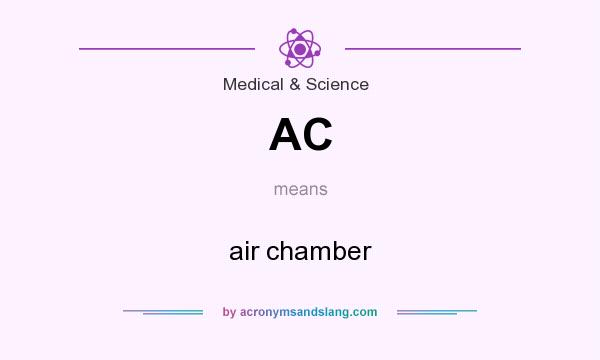 Medical & Science

AC

means

air chamber

by acronymsandslang.com